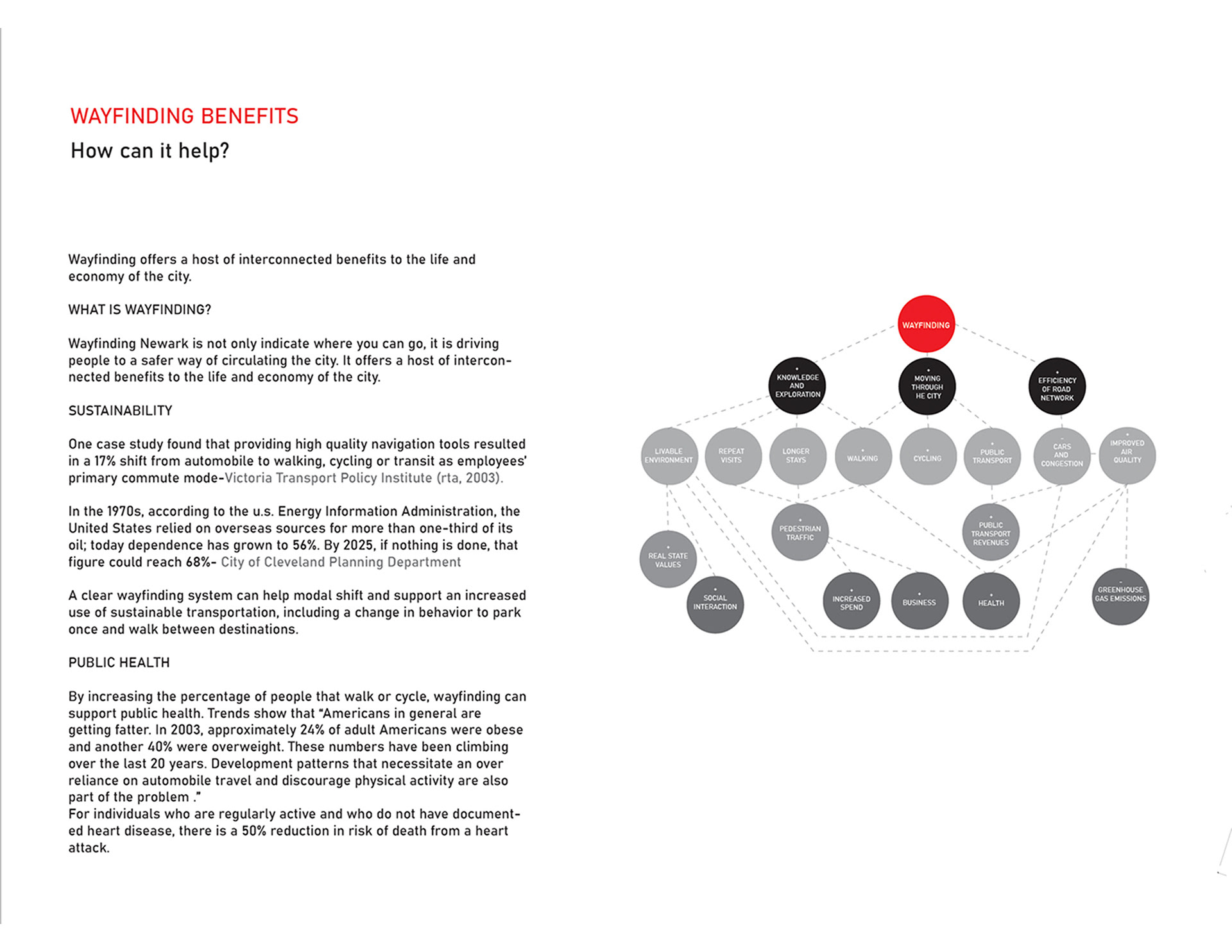 WAYFINDING BENEFITS
How can it help?

Wayfinding offers a host of interconnected benefits to the life and economy of the city.

WHAT IS WAYFINDING?

Wayfinding Newark is not only indicate where you can go, it is driving people to a safer way of circulating the city. It offers a host of interconnected benefits to the life and economy of the city.

SUSTAINABILITY

One case study found that providing high quality navigation tools resulted in a 17% shift from automobile to walking, cycling or transit as employees' primary commute mode-Victoria Transport Policy Institute (rta, 2003).

In the 1970s, according to the u.s. Energy Information Administration, the United States relied on overseas sources for more than one-third of its oil; today dependence has grown to 56%. By 2025, if nothing is done, that figure could reach 68%- City of Cleveland Planning Department

A clear wayfinding system can help modal shift and support an increased use of sustainable transportation, including a change in behavior to park once and walk between destinations.

PUBLIC HEALTH

By increasing the percentage of people that walk or cycle, wayfinding can support public health. Trends show that "Americans in general are getting fatter. In 2003, approximately 24% of adult Americans were obese and another 40% were overweight. These numbers have been climbing over the last 20 years. Development patterns that necessitate an over reliance on automobile travel and discourage physical activity are also part of the problem ."
For individuals who are regularly active and who do not have documented heart disease, there is a 50% reduction in risk of death from a heart attack.

WAYFINDING

KNOWLEDGE AND EXPLORATION

MOVING THROUGH HE CITY

EFFICIENCY OF ROAD NETWORK

LIVABLE ENVIRONMENT

REPEAT VISITS

LONGER STAYS

WALKING

CYCLING

PUBLIC TRANSPORT

CARS AND CONGESTION

IMPROVED AIR QUALITY

PEDESTRIAN TRAFFIC

PUBLIC TRANSPORT REVENUES

REAL STATE VALUES

SOCIAL INTERACTION

INCREASED SPEND

BUSINESS

HEALTH

GREENHOUSE GAS EMISSIONS